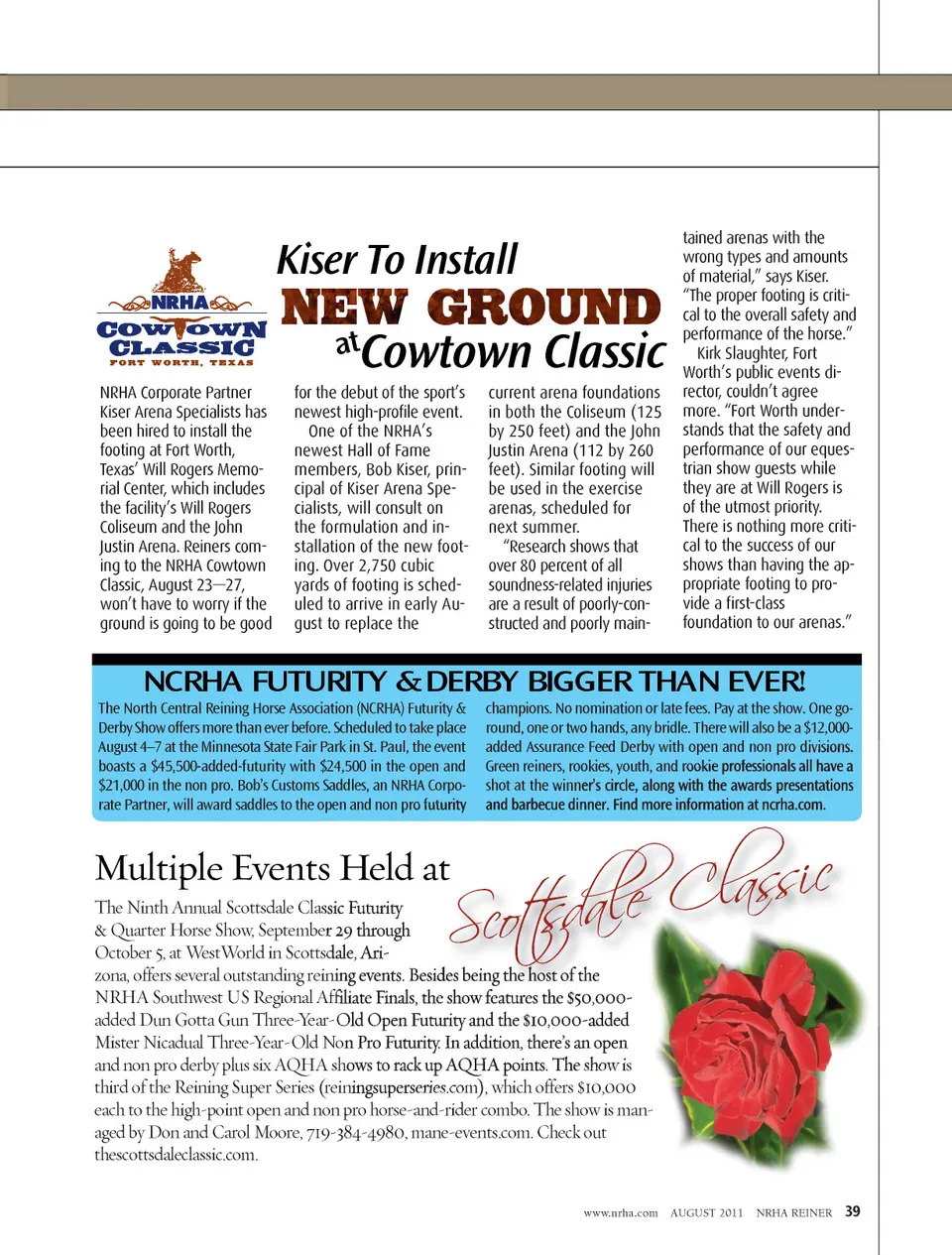 NRHA
COWTOWN
CLASSIC
FORT WORTH, TEXAS

Kiser To Install
NEW GROUND
at Cowtown Classic

NRHA Corporate Partner Kiser Arena Specialists has been hired to install the footing at Fort Worth, Texas' Will Rogers Memorial Center, which includes the facility's Will Rogers Coliseum and the John Justin Arena. Reiners coming to the NRHA Cowtown Classic, August 23–27, won't have to worry if the ground is going to be good for the debut of the sport's newest high-profile event.

One of the NRHA's newest Hall of Fame members, Bob Kiser, principal of Kiser Arena Specialists, will consult on the formulation and installation of the new footing. Over 2,750 cubic yards of footing is scheduled to arrive in early August to replace the current arena foundations in both the Coliseum (125 by 250 feet) and the John Justin Arena (112 by 260 feet). Similar footing will be used in the exercise arenas, scheduled for next summer.

"Research shows that over 80 percent of all soundness-related injuries are a result of poorly-constructed and poorly maintained arenas with the wrong types and amounts of material," says Kiser. "The proper footing is critical to the overall safety and performance of the horse."

Kirk Slaughter, Fort Worth's public events director, couldn't agree more. "Fort Worth understands that the safety and performance of our equestrian show guests while they are at Will Rogers is of the utmost priority. There is nothing more critical to the success of our shows than having the appropriate footing to provide a first-class foundation to our arenas."

NCRHA FUTURITY & DERBY BIGGER THAN EVER!

The North Central Reining Horse Association (NCRHA) Futurity & Derby Show offers more than ever before. Scheduled to take place August 4–7 at the Minnesota State Fair Park in St. Paul, the event boasts a $45,500-added-futurity with $24,500 in the open and $21,000 in the non pro. Bob's Customs Saddles, an NRHA Corporate Partner, will award saddles to the open and non pro futurity champions. No nomination or late fees. Pay at the show. One go-round, one or two hands, any bridle. There will also be a $12,000-added Assurance Feed Derby with open and non pro divisions. Green reiners, rookies, youth, and rookie professionals all have a shot at the winner's circle, along with the awards presentations and barbecue dinner. Find more information at ncrha.com.

Multiple Events Held at Scottsdale Classic

The Ninth Annual Scottsdale Classic Futurity & Quarter Horse Show, September 29 through October 5, at WestWorld in Scottsdale, Arizona, offers several outstanding reining events. Besides being the host of the NRHA Southwest US Regional Affiliate Finals, the show features the $50,000-added Dun Gotta Gun Three-Year-Old Open Futurity and the $10,000-added Mister Nicadual Three-Year-Old Non Pro Futurity. In addition, there's an open and non pro derby plus six AQHA shows to rack up AQHA points. The show is third of the Reining Super Series (reiningsuperseries.com), which offers $10,000 each to the high-point open and non pro horse-and-rider combo. The show is managed by Don and Carol Moore, 719-384-4980, mane-events.com. Check out thescottsdaleclassic.com.

www.nrha.com AUGUST 2011 NRHA REINER 39